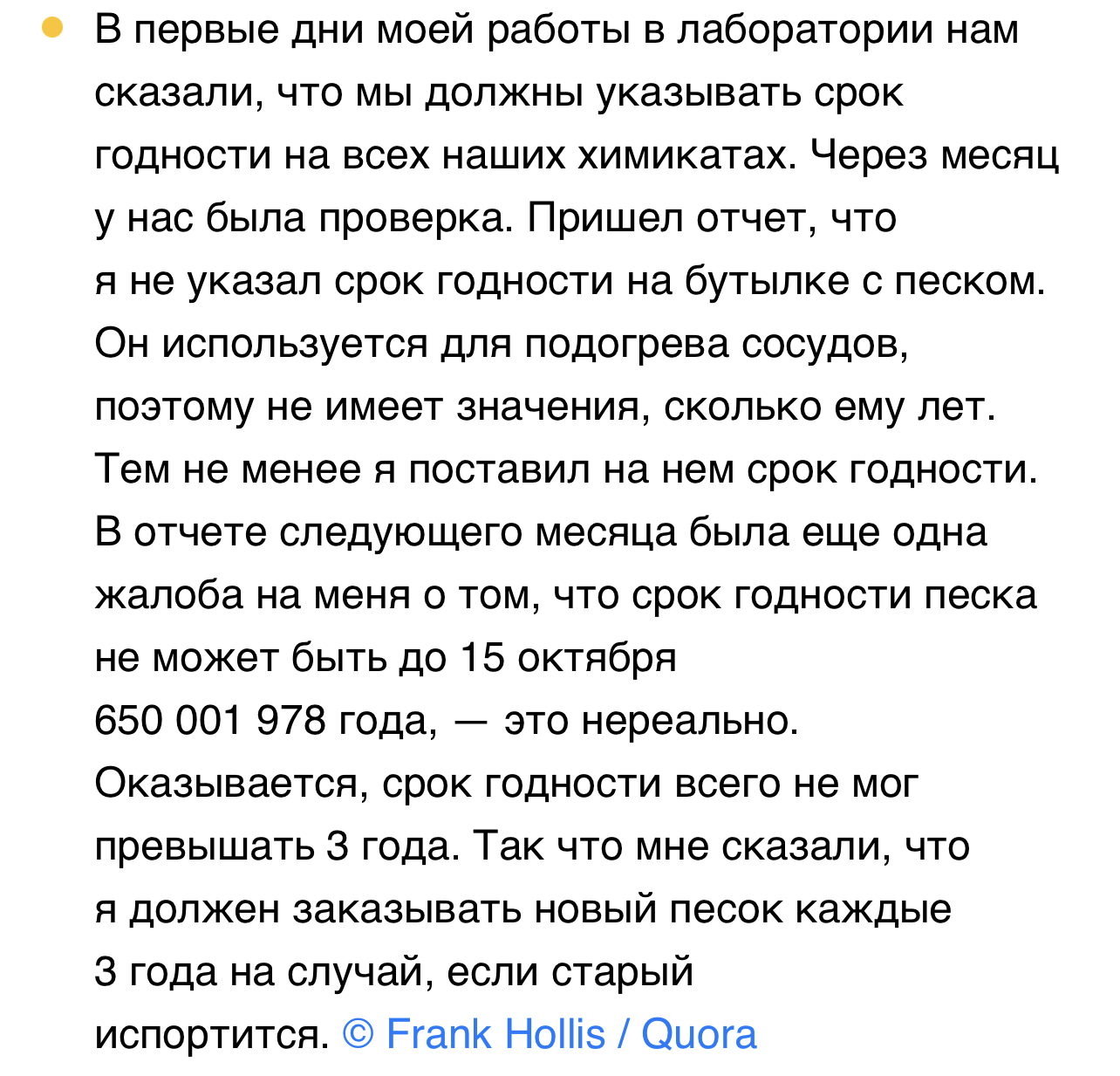 В первые дни моей работы в лаборатории нам сказали, что мы должны указывать срок годности на всех наших химикатах. Через месяц у нас была проверка. Пришел отчет, что я не указал срок годности на бутылке с песком. Он используется для подогрева сосудов, поэтому не имеет значения, сколько ему лет. Тем не менее я поставил на нем срок годности. В отчете следующего месяца была еще одна жалоба на меня о том, что срок годности песка не может быть до 15 октября 650 001 978 года, — это нереально. Оказывается, срок годности всего не мог превышать 3 года. Так что мне сказали, что я должен заказывать новый песок каждые 3 года на случай, если старый испортится. © Frank Hollis / Quora